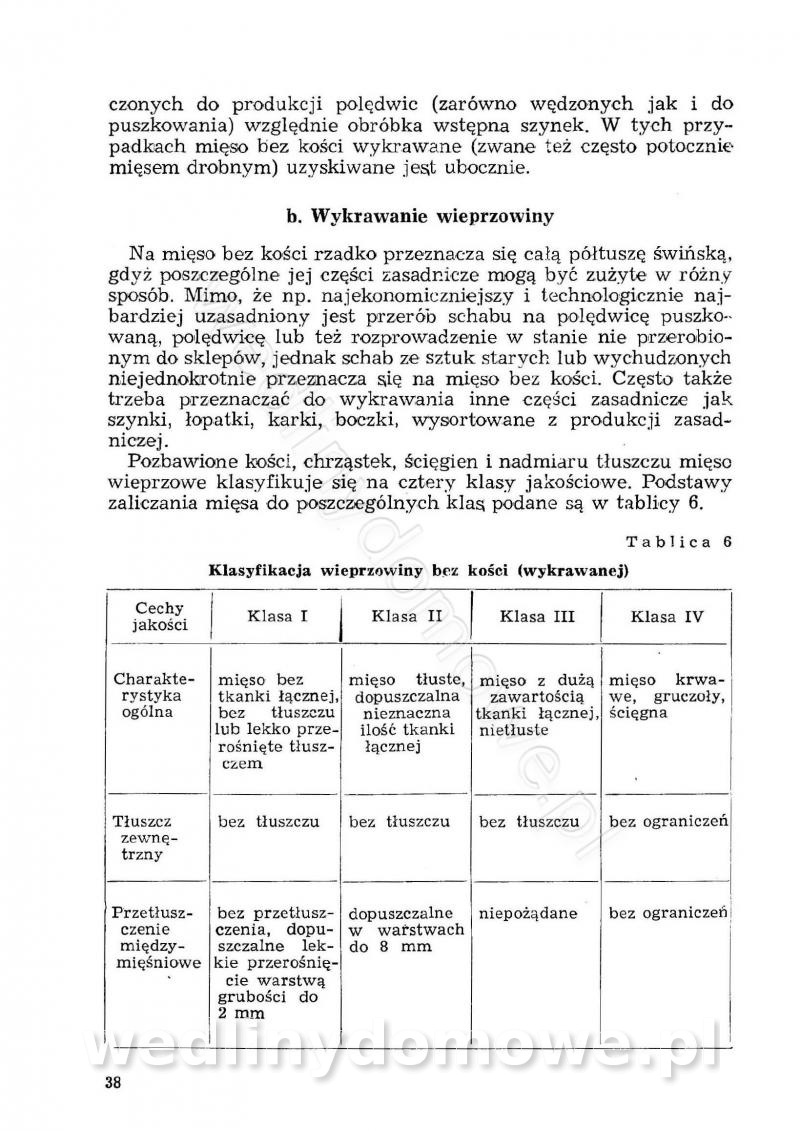 czonych do produkcji polędwic (zarówno wędzonych jak i do puszkowania) względnie obróbka wstępna szynek. W tych przypadkach mięso bez kości wykrawane (zwane też często potocznie mięsem drobnym) uzyskiwane jest ubocznie.

b. Wykrawanie wieprzowiny

Na mięso bez kości rzadko przeznacza się całą półtuszę świńską, gdyż poszczególne jej części zasadnicze mogą być zużyte w różny sposób. Mimo, że np. najekonomiczniejszy i technologicznie najbardziej uzasadniony jest przerób schabu na polędwicę puszkowaną, polędwicę lub też rozprowadzenie w stanie nie przerobionym do sklepów, jednak schab ze sztuk starych lub wychudzonych niejednokrotnie przeznacza się na mięso bez kości. Często także trzeba przeznaczać do wykrawania inne części zasadnicze jak szynki, łopatki, karki, boczki, wysortowane z produkcji zasadniczej.

Pozbawione kości, chrząstek, ścięgien i nadmiaru tłuszczu mięso wieprzowe klasyfikuje się na cztery klasy jakościowe. Podstawy zaliczania mięsa do poszczególnych klas podane są w tablicy 6.

Tablica 6

Klasyfikacja wieprzowiny bez kości (wykrawanej)

| Cechy jakości | Klasa I | Klasa II | Klasa III | Klasa IV |
|---|---|---|---|---|
| Charakterystyka ogólna | mięso bez tkanki łącznej, bez tłuszczu lub lekko przerośnięte tłuszczem | mięso tłuste, dopuszczalna nieznaczna ilość tkanki łącznej | mięso z dużą zawartością tkanki łącznej, nietłuste | mięso krwawe, gruczoły, ścięgna |
| Tłuszcz zewnętrzny | bez tłuszczu | bez tłuszczu | bez tłuszczu | bez ograniczeń |
| Przetłuszczenie międzymięśniowe | bez przetłuszczenia, dopuszczalne lekkie przerośnięcie warstwą grubości do 2 mm | dopuszczalne w warstwach do 8 mm | niepożądane | bez ograniczeń |

wedlinydomowe.pl

38